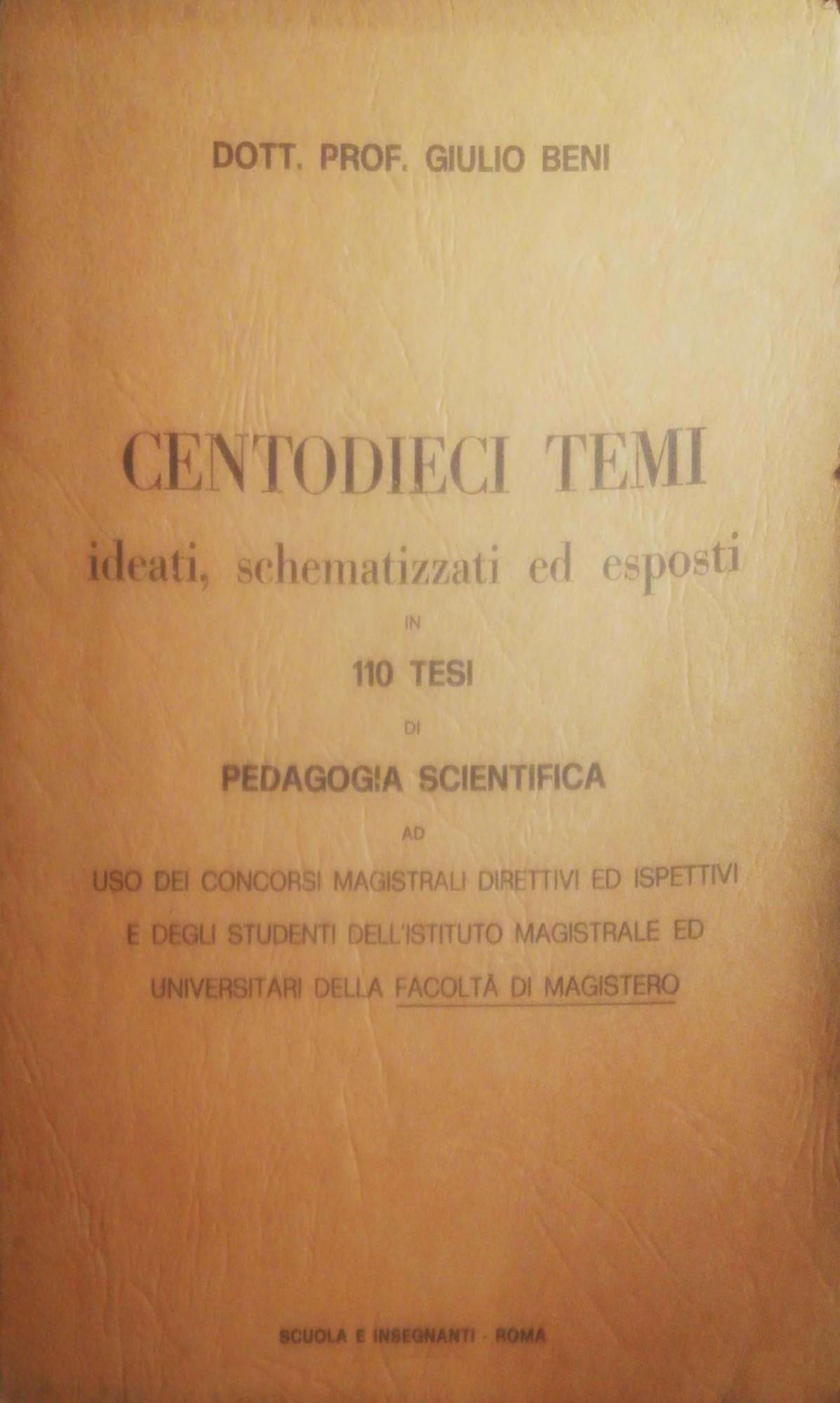 DOTT. PROF. GIULIO BENI

CENTODIECI TEMI
ideati, schematizzati ed esposti
IN
110 TESI
DI
PEDAGOGIA SCIENTIFICA
AD
USO DEI CONCORSI MAGISTRALI DIRETTIVI ED ISPETTIVI E DEGLI STUDENTI DELL'ISTITUTO MAGISTRALE ED UNIVERSITARI DELLA FACOLTÀ DI MAGISTERO

SCUOLA E INSEGNANTI - ROMA